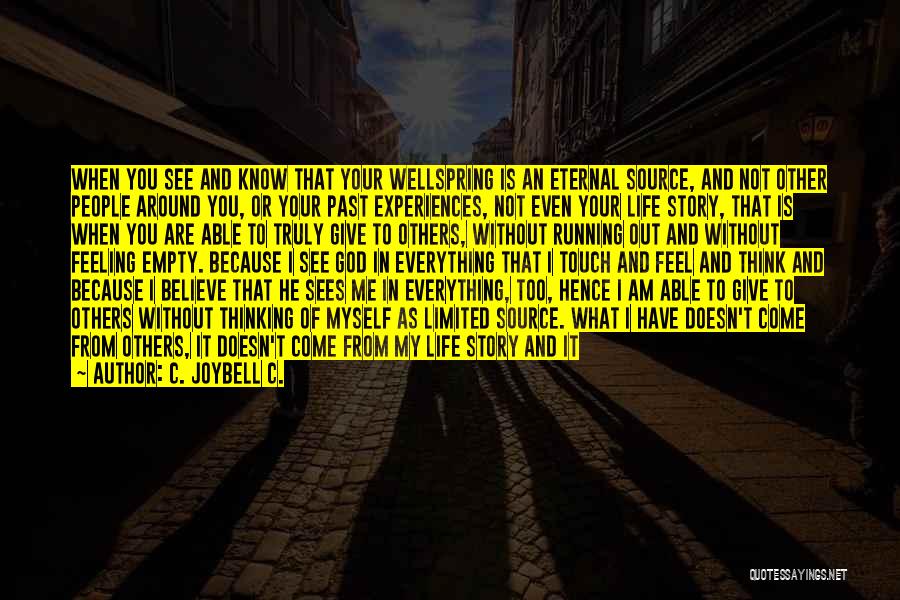 WHEN YOU SEE AND KNOW THAT YOUR WELLSPRING IS AN ETERNAL SOURCE, AND NOT OTHER PEOPLE AROUND YOU, OR YOUR PAST EXPERIENCES, NOT EVEN YOUR LIFE STORY, THAT IS WHEN YOU ARE ABLE TO TRULY GIVE TO OTHERS, WITHOUT RUNNING OUT AND WITHOUT FEELING EMPTY. BECAUSE I SEE GOD IN EVERYTHING THAT I TOUCH AND FEEL AND THINK AND BECAUSE I BELIEVE THAT HE SEES ME IN EVERYTHING, TOO, HENCE I AM ABLE TO GIVE TO OTHERS WITHOUT THINKING OF MYSELF AS LIMITED SOURCE. WHAT I HAVE DOESN'T COME FROM OTHERS, IT DOESN'T COME FROM MY LIFE STORY AND IT

~ AUTHOR: C. JOYBELL C.

QUOTESSAYINGS.NET